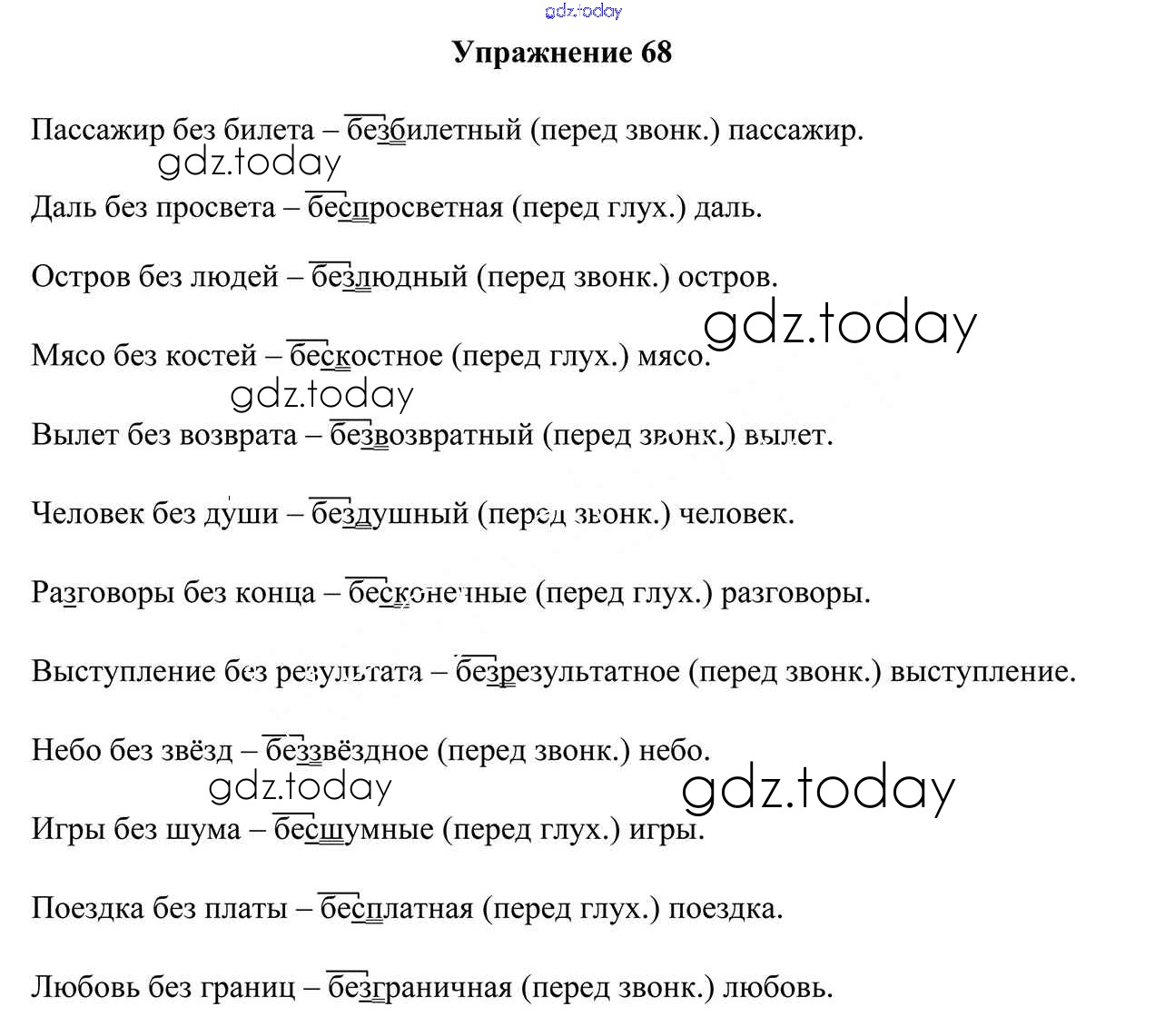 gdz.today

Упражнение 68

Пассажир без билета – безбилетный (перед звонк.) пассажир.

gdz.today

Даль без просвета – беспросветная (перед глух.) даль.

Остров без людей – безлюдный (перед звонк.) остров.

gdz.today

Мясо без костей – бескостное (перед глух.) мясо.

gdz.today

Вылет без возврата – безвозвратный (перед звонк.) вылет.

Человек без души – бездушный (перед звонк.) человек.

Разговоры без конца – бесконечные (перед глух.) разговоры.

Выступление без результата – безрезультатное (перед звонк.) выступление.

Небо без звёзд – беззвёздное (перед звонк.) небо.

gdz.today

gdz.today

Игры без шума – бесшумные (перед глух.) игры.

Поездка без платы – бесплатная (перед глух.) поездка.

Любовь без границ – безграничная (перед звонк.) любовь.